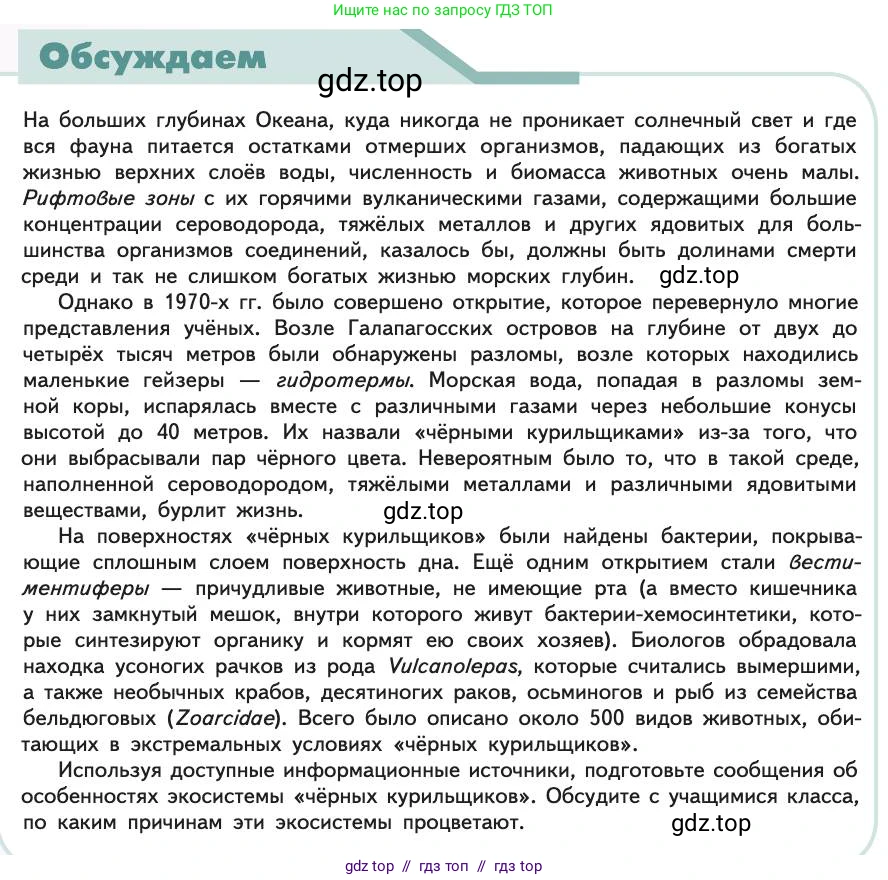 Ищите нас по запросу ГДЗ ТОП

Обсуждаем

gdz.top

На больших глубинах Океана, куда никогда не проникает солнечный свет и где вся фауна питается остатками отмерших организмов, падающих из богатых жизнью верхних слоёв воды, численность и биомасса животных очень малы. Рифтовые зоны с их горячими вулканическими газами, содержащими большие концентрации сероводорода, тяжёлых металлов и других ядовитых для большинства организмов соединений, казалось бы, должны быть долинами смерти среди и так не слишком богатых жизнью морских глубин. gdz.top

Однако в 1970-х гг. было совершено открытие, которое перевернуло многие представления учёных. Возле Галапагосских островов на глубине от двух до четырёх тысяч метров были обнаружены разломы, возле которых находились маленькие гейзеры — гидротермы. Морская вода, попадая в разломы земной коры, испарялась вместе с различными газами через небольшие конусы высотой до 40 метров. Их назвали «чёрными курильщиками» из-за того, что они выбрасывали пар чёрного цвета. Невероятным было то, что в такой среде, наполненной сероводородом, тяжёлыми металлами и различными ядовитыми веществами, бурлит жизнь. gdz.top

На поверхностях «чёрных курильщиков» были найдены бактерии, покрывающие сплошным слоем поверхность дна. Ещё одним открытием стали вестиментиферы — причудливые животные, не имеющие рта (а вместо кишечника у них замкнутый мешок, внутри которого живут бактерии-хемосинтетики, которые синтезируют органику и кормят ею своих хозяев). Биологов обрадовала находка усоногих рачков из рода Vulcanolepas, которые считались вымершими, а также необычных крабов, десятиногих раков, осьминогов и рыб из семейства бельдюговых (Zoarcidae). Всего было описано около 500 видов животных, обитающих в экстремальных условиях «чёрных курильщиков».

Используя доступные информационные источники, подготовьте сообщения об особенностях экосистемы «чёрных курильщиков». Обсудите с учащимися класса, по каким причинам эти экосистемы процветают. gdz.top

gdz top // гдз топ // гдз top